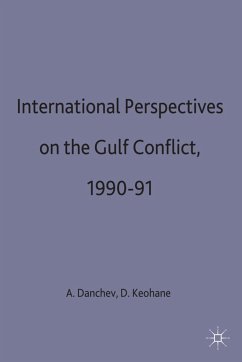 International Perspectives on the Gulf Conflict, 1990-91

A. Danchev, D. Keohane